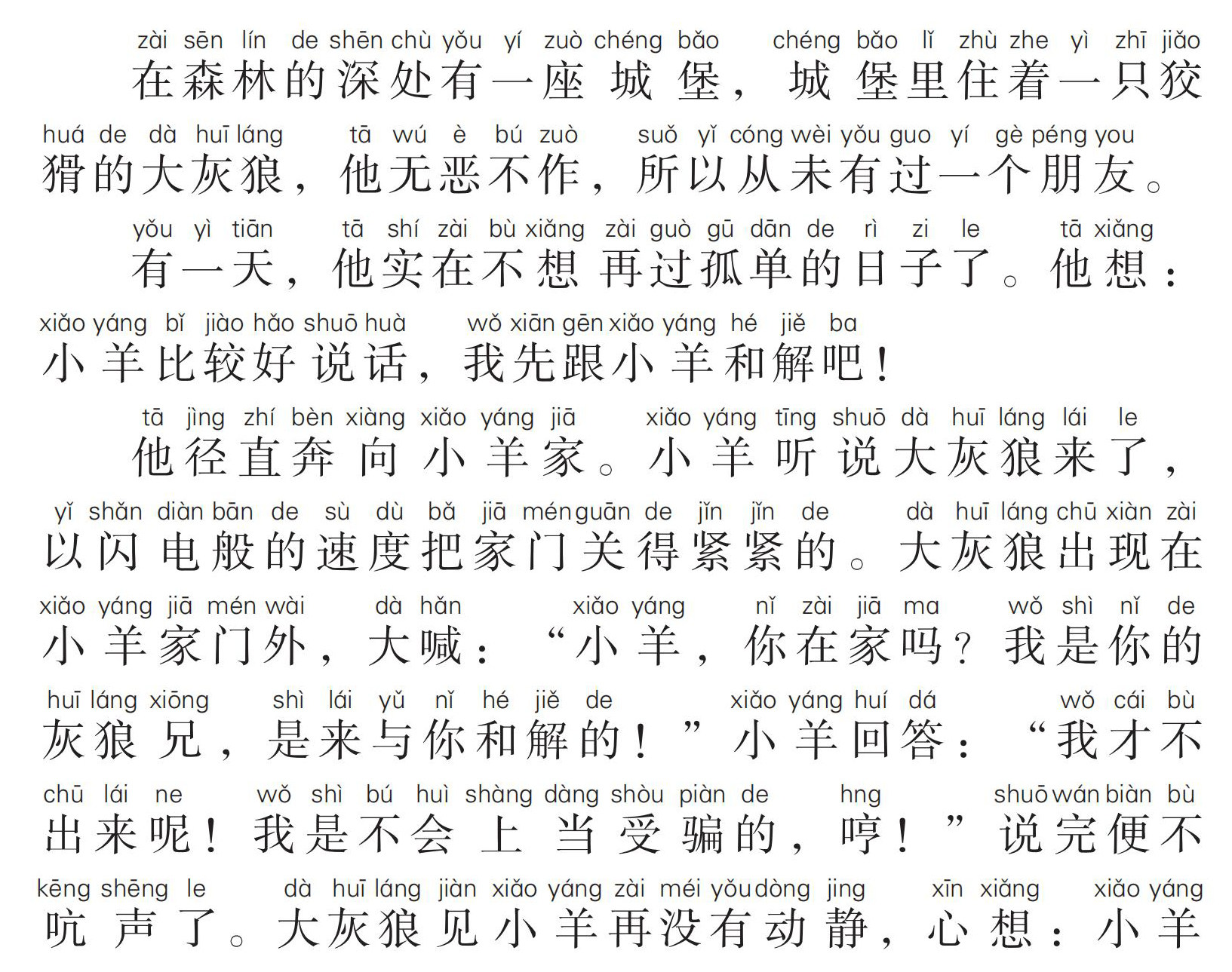 zài sēn lín de shēn chù yǒu yí zuò chéng bǎo chéng bǎo lǐ zhù zhe yì zhī jiǎo
在森林的深处有一座城堡，城堡里住着一只狡

huá de dà huī láng tā wú è bú zuò suǒ yǐ cóng wèi yǒu guo yí gè péng you
猾的大灰狼，他无恶不作，所以从未有过一个朋友。

yǒu yì tiān tā shí zài bù xiǎng zài guò gū dān de rì zi le tā xiǎng
有一天，他实在不想再过孤单的日子了。他想：

xiǎo yáng bǐ jiào hǎo shuō huà wǒ xiān gēn xiǎo yáng hé jiě ba
小羊比较好说话，我先跟小羊和解吧！

tā jìng zhí bèn xiàng xiǎo yáng jiā xiǎo yáng tīng shuō dà huī láng lái le
他径直奔向小羊家。小羊听说大灰狼来了，

yǐ shǎn diàn bān de sù dù bǎ jiā mén guān de jǐn jǐn de dà huī láng chū xiàn zài
以闪电般的速度把家门关得紧紧的。大灰狼出现在

xiǎo yáng jiā mén wài dà hǎn xiǎo yáng nǐ zài jiā ma wǒ shì nǐ de
小羊家门外，大喊：“小羊，你在家吗？我是你的

huī láng xiōng shì lái yǔ nǐ hé jiě de xiǎo yáng huí dá wǒ cái bù
灰狼兄，是来与你和解的！”小羊回答：“我才不

chū lái ne wǒ shì bú huì shàng dàng shòu piàn de hng shuō wán biàn bù
出来呢！我是不会上当受骗的，哼！”说完便不

kēng shēng le dà huī láng jiàn xiǎo yáng zài méi yǒu dòng jing xīn xiǎng xiǎo yáng
吭声了。大灰狼见小羊再没有动静，心想：小羊